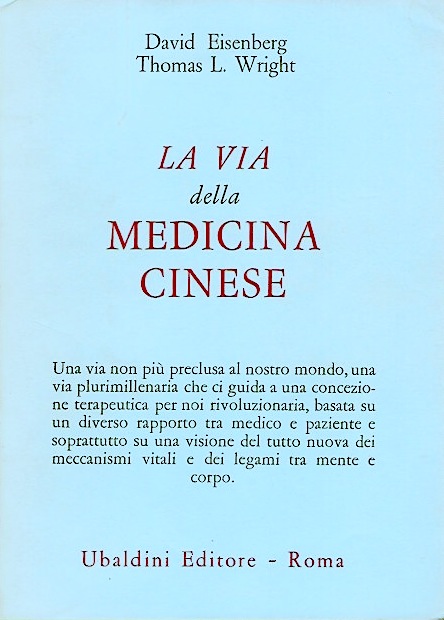 David Eisenberg
Thomas L. Wright

LA VIA
della
MEDICINA
CINESE

Una via non più preclusa al nostro mondo, una via plurimillenaria che ci guida a una concezione terapeutica per noi rivoluzionaria, basata su un diverso rapporto tra medico e paziente e soprattutto su una visione del tutto nuova dei meccanismi vitali e dei legami tra mente e corpo.

Ubaldini Editore - Roma